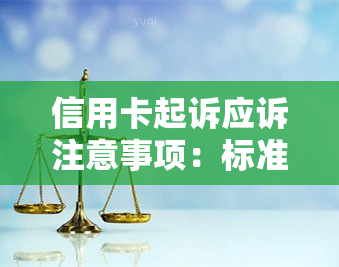 yuqi

信用卡起诉应诉注意事项：标准